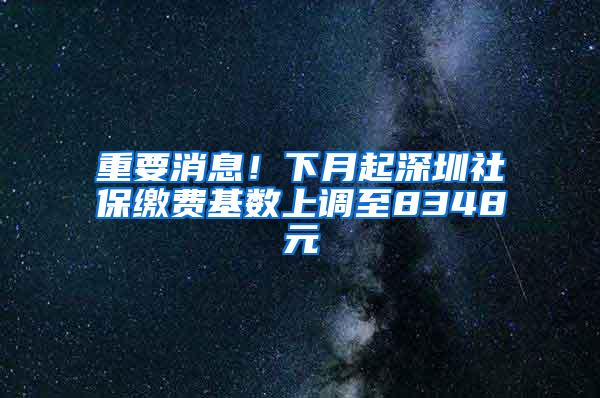 重要消息！下月起深圳社保缴费基数上调至8348元